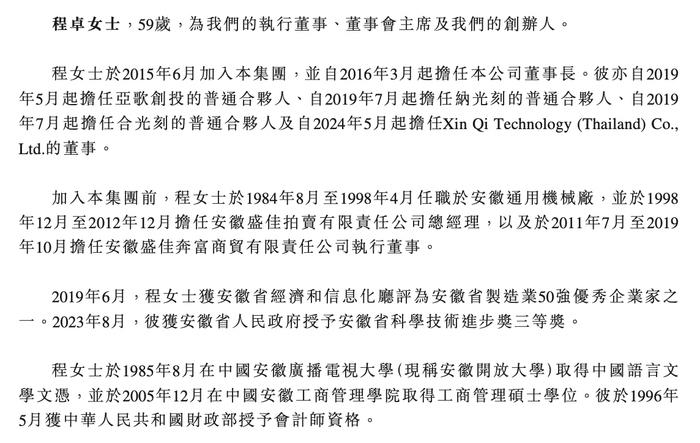 程卓女士，59歲，為我們的執行董事、董事會主席及我們的創辦人。

程女士於2015年6月加入本集團，並自2016年3月起擔任本公司董事長。彼亦自2019年5月起擔任亞歌創投的普通合夥人、自2019年7月起擔任納光刻的普通合夥人、自2019年7月起擔任合光刻的普通合夥人及自2024年5月起擔任Xin Qi Technology (Thailand) Co., Ltd.的董事。

加入本集團前，程女士於1984年8月至1998年4月任職於安徽通用機械廠，並於1998年12月至2012年12月擔任安徽盛佳拍賣有限責任公司總經理，以及於2011年7月至2019年10月擔任安徽盛佳奔富商貿有限責任公司執行董事。

2019年6月，程女士獲安徽省經濟和信息化廳評為安徽省製造業50強優秀企業家之一。2023年8月，彼獲安徽省人民政府授予安徽省科學技術進步獎三等獎。

程女士於1985年8月在中國安徽廣播電視大學(現稱安徽開放大學)取得中國語言文學文憑，並於2005年12月在中國安徽工商管理學院取得工商管理碩士學位。彼於1996年5月獲中華人民共和國財政部授予會計師資格。